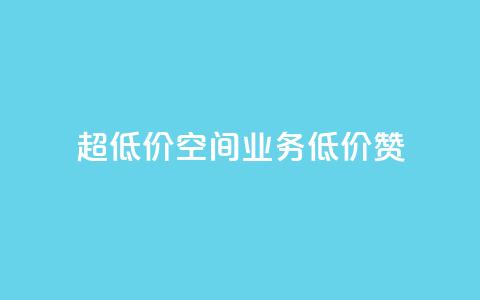 超低价空间业务低价赞